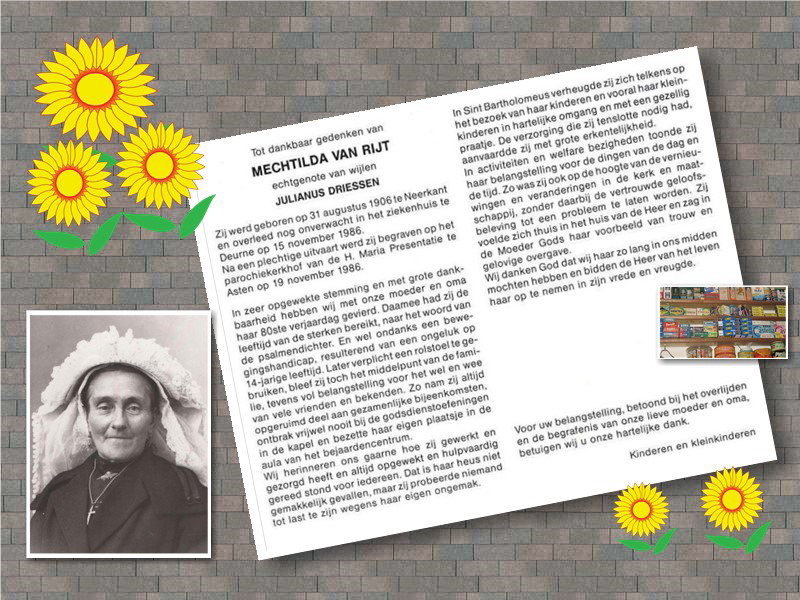 Tot dankbaar gedenken van

MECHTILDA VAN RIJT

echtgenote van wijlen

JULIANUS DRIESSEN

Zij werd geboren op 31 augustus 1906 te Neerkant en overleed nog onverwacht in het ziekenhuis te Deurne op 15 november 1986. Na een plechtige uitvaart werd zij begraven op het parochiekerkhof van de H. Maria Presentatie te Asten op 19 november 1986.

In zeer opgewekte stemming en met grote dankbaarheid hebben wij met onze moeder en oma haar 80ste verjaardag gevierd. Daarmee had zij de leeftijd van de sterken bereikt, naar het woord van de psalmendichter. En wel ondanks een bewegingshandicap, resulterend van een ongeluk op 14-jarige leeftijd. Later verplicht een rolstoel te gebruiken, bleef zij toch het middelpunt van de familie, tevens vol belangstelling voor het wel en wee van vele vrienden en bekenden. Zo nam zij altijd opgeruimd deel aan gezamenlijke bijeenkomsten, ontbrak vrijwel nooit bij de godsdienstoefeningen in de kapel en bezette haar eigen plaatsje in de aula van het bejaardencentrum.
Wij herinneren ons gaarne hoe zij gewerkt en gezorgd heeft en altijd opgewekt en hulpvaardig gereed stond voor iedereen. Dat is haar heus niet gemakkelijk gevallen, maar zij probeerde niemand tot last te zijn wegens haar eigen ongemak.

In Sint Bartholomeus verheugde zij zich telkens op het bezoek van haar kinderen en vooral haar kleinkinderen in hartelijke omgang en met een gezellig praatje. De verzorging die zij tenslotte nodig had, aanvaardde zij met grote erkentelijkheid.
In activiteiten en welfare bezigheden toonde zij haar belangstelling voor de dingen van de dag en de tijd. Zo was zij ook op de hoogte van de vernieuwingen en veranderingen in de kerk en maatschappij, zonder daarbij de vertrouwde geloofsbeleving tot een probleem te laten worden. Zij voelde zich thuis in het huis van de Heer en zag in de Moeder Gods haar voorbeeld van trouw en gelovige overgave.
Wij danken God dat wij haar zo lang in ons midden mochten hebben en bidden de Heer van het leven haar op te nemen in zijn vrede en vreugde.

Voor uw belangstelling, betoond bij het overlijden en de begrafenis van onze lieve moeder en oma, betuigen wij u onze hartelijke dank.

Kinderen en kleinkinderen